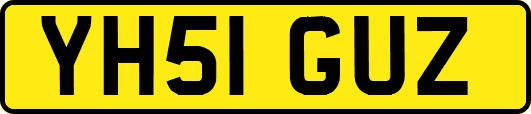 YH51 GUZ